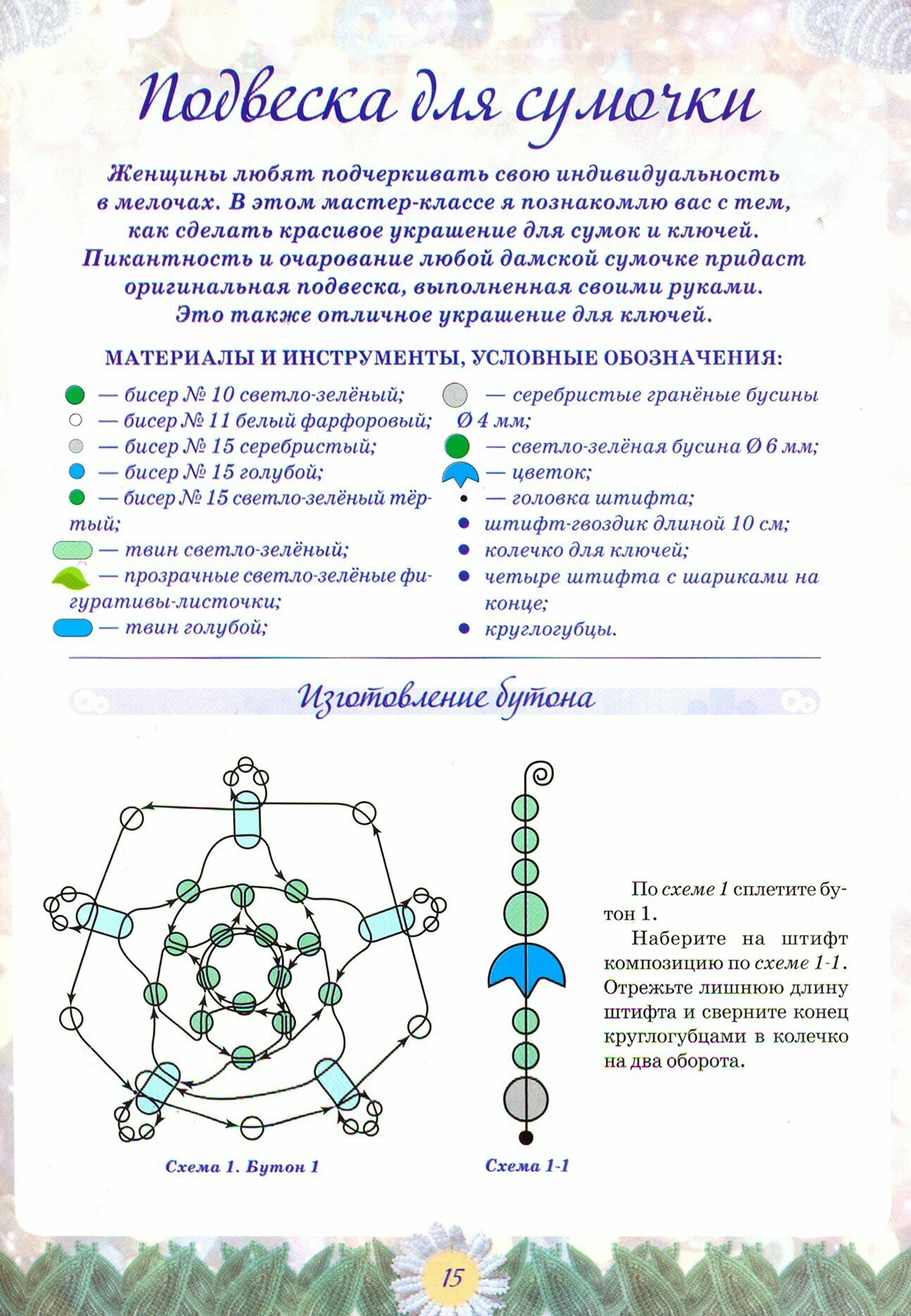 Подвеска для сумочки

Женщины любят подчеркивать свою индивидуальность в мелочах. В этом мастер-классе я познакомлю вас с тем, как сделать красивое украшение для сумок и ключей. Пикантность и очарование любой дамской сумочке придаст оригинальная подвеска, выполненная своими руками. Это также отличное украшение для ключей.

МАТЕРИАЛЫ И ИНСТРУМЕНТЫ, УСЛОВНЫЕ ОБОЗНАЧЕНИЯ:

— бисер № 10 светло-зелёный;
— бисер № 11 белый фарфоровый;
— бисер № 15 серебристый;
— бисер № 15 голубой;
— бисер № 15 светло-зелёный тёртый;
— твин светло-зелёный;
— прозрачные светло-зелёные фигуративы-листочки;
— твин голубой;

— серебристые гранёные бусины Ø 4 мм;
— светло-зелёная бусина Ø 6 мм;
— цветок;
— головка штифта;
штифт-гвоздик длиной 10 см;
колечко для ключей;
четыре штифта с шариками на конце;
круглогубцы.

Изготовление бутона

Схема 1. Бутон 1

Схема 1-1

По схеме 1 сплетите бутон 1.

Наберите на штифт композицию по схеме 1-1. Отрежьте лишнюю длину штифта и сверните конец круглогубцами в колечко на два оборота.

15